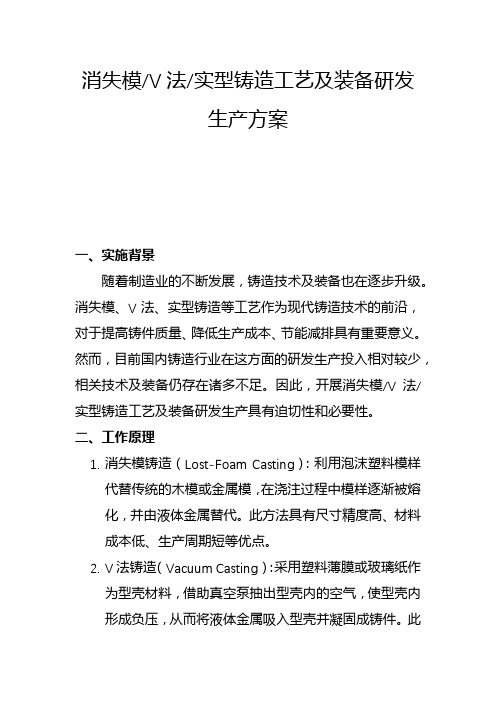 消失模/V 法/实型铸造工艺及装备研发生产方案

一、实施背景

随着制造业的不断发展，铸造技术及装备也在逐步升级。消失模、V 法、实型铸造等工艺作为现代铸造技术的前沿，对于提高铸件质量、降低生产成本、节能减排具有重要意义。然而，目前国内铸造行业在这方面的研发生产投入相对较少，相关技术及装备仍存在诸多不足。因此，开展消失模/V 法/实型铸造工艺及装备研发生产具有迫切性和必要性。

二、工作原理

1. 消失模铸造（Lost-Foam Casting）：利用泡沫塑料模样代替传统的木模或金属模，在浇注过程中模样逐渐被熔化，并由液体金属替代。此方法具有尺寸精度高、材料成本低、生产周期短等优点。

2. V 法铸造（Vacuum Casting）：采用塑料薄膜或玻璃纸作为型壳材料，借助真空泵抽出型壳内的空气，使型壳内形成负压，从而将液体金属吸入型壳并凝固成铸件。此